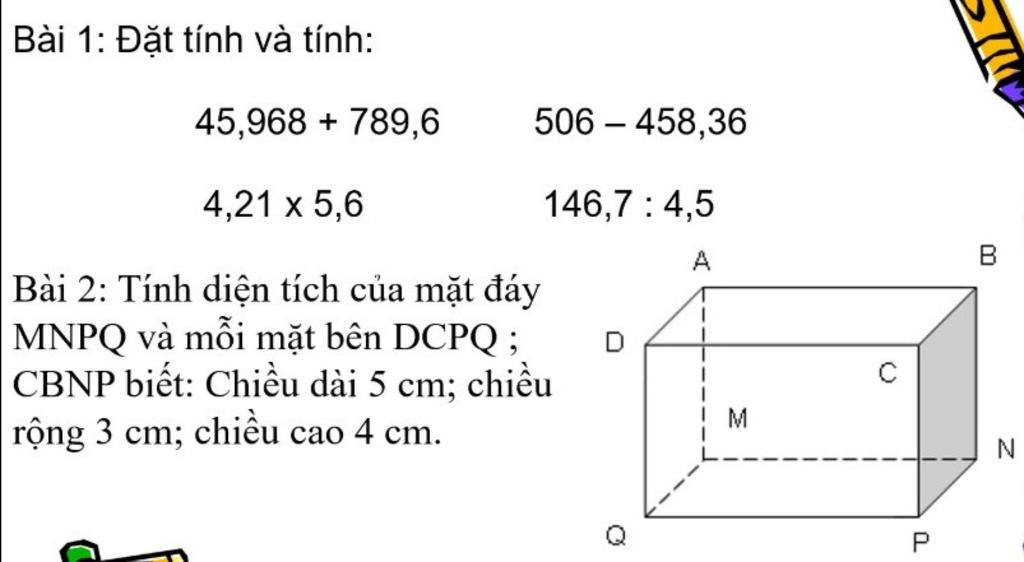 Bài 1: Đặt tính và tính:

45,968 + 789,6    506 – 458,36

4,21 x 5,6    146,7 : 4,5

Bài 2: Tính diện tích của mặt đáy MNPQ và mỗi mặt bên DCPQ ; CBNP biết: Chiều dài 5 cm; chiều rộng 3 cm; chiều cao 4 cm.

A
B
D
C
M
N
Q
P